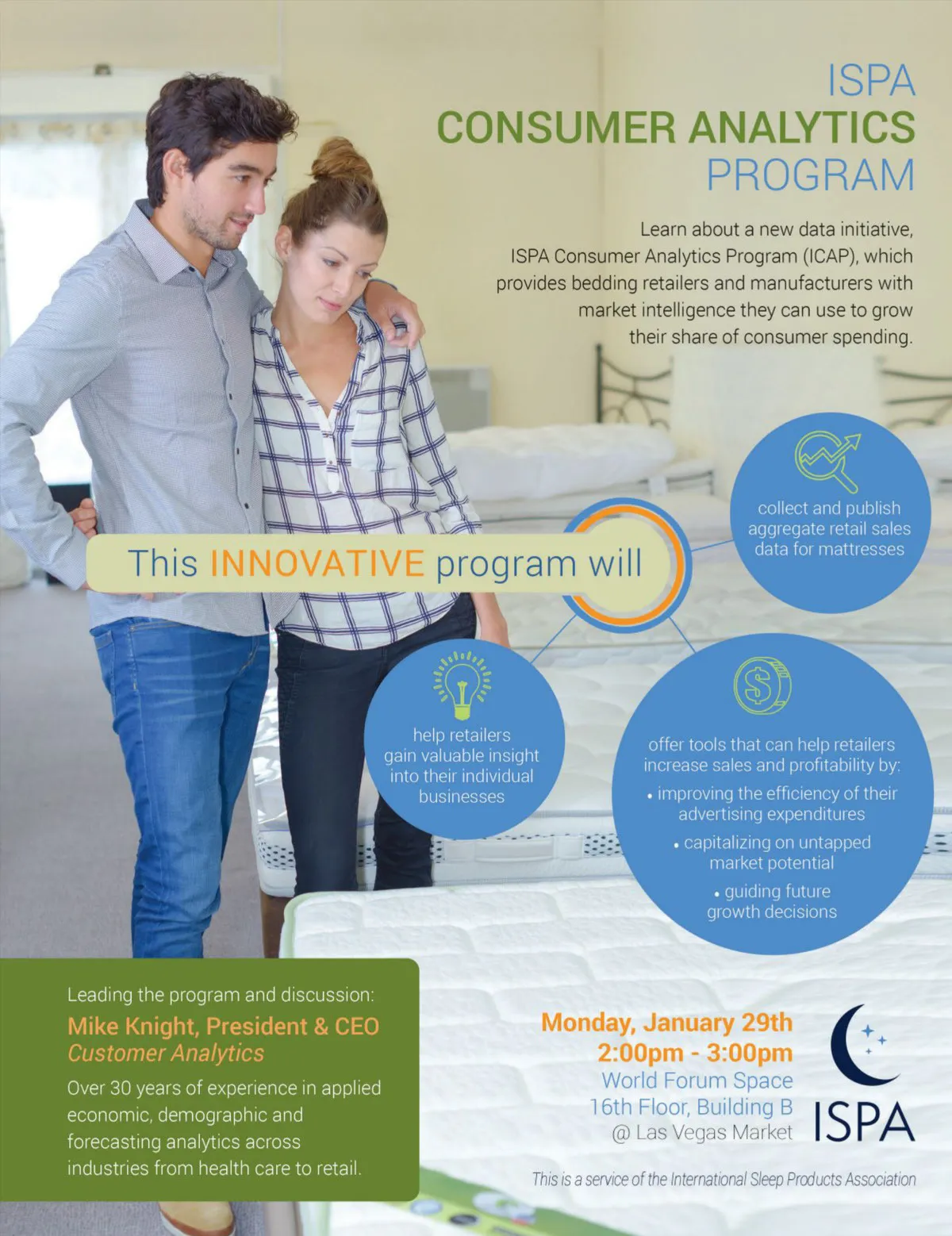 ISPA
CONSUMER ANALYTICS
PROGRAM

Learn about a new data initiative, ISPA Consumer Analytics Program (ICAP), which provides bedding retailers and manufacturers with market intelligence they can use to grow their share of consumer spending.

This INNOVATIVE program will

collect and publish aggregate retail sales data for mattresses

help retailers gain valuable insight into their individual businesses

offer tools that can help retailers increase sales and profitability by:
• improving the efficiency of their advertising expenditures
• capitalizing on untapped market potential
• guiding future growth decisions

Leading the program and discussion:
Mike Knight, President & CEO
Customer Analytics
Over 30 years of experience in applied economic, demographic and forecasting analytics across industries from health care to retail.

Monday, January 29th
2:00pm - 3:00pm
World Forum Space
16th Floor, Building B
@ Las Vegas Market

ISPA

This is a service of the International Sleep Products Association